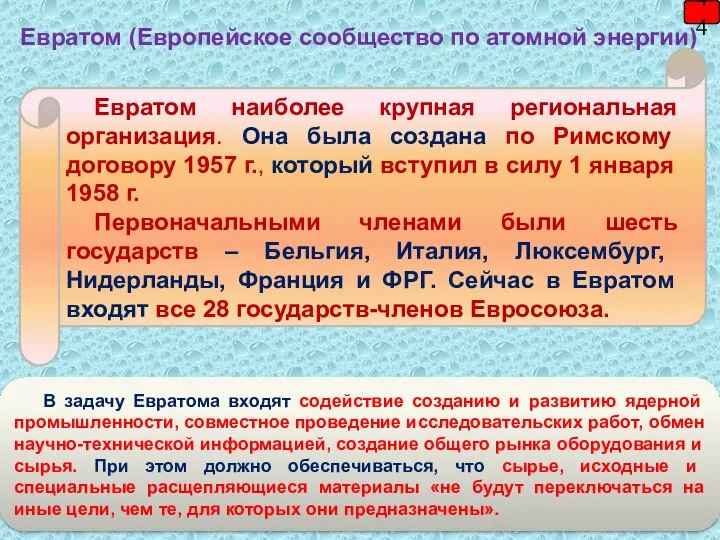 4

Евратом (Европейское сообщество по атомной энергии)

Евратом наиболее крупная региональная организация. Она была создана по Римскому договору 1957 г., который вступил в силу 1 января 1958 г.

Первоначальными членами были шесть государств – Бельгия, Италия, Люксембург, Нидерланды, Франция и ФРГ. Сейчас в Евратом входят все 28 государств-членов Евросоюза.

В задачу Евратома входят содействие созданию и развитию ядерной промышленности, совместное проведение исследовательских работ, обмен научно-технической информацией, создание общего рынка оборудования и сырья. При этом должно обеспечиваться, что сырье, исходные и специальные расщепляющиеся материалы «не будут переключаться на иные цели, чем те, для которых они предназначены».